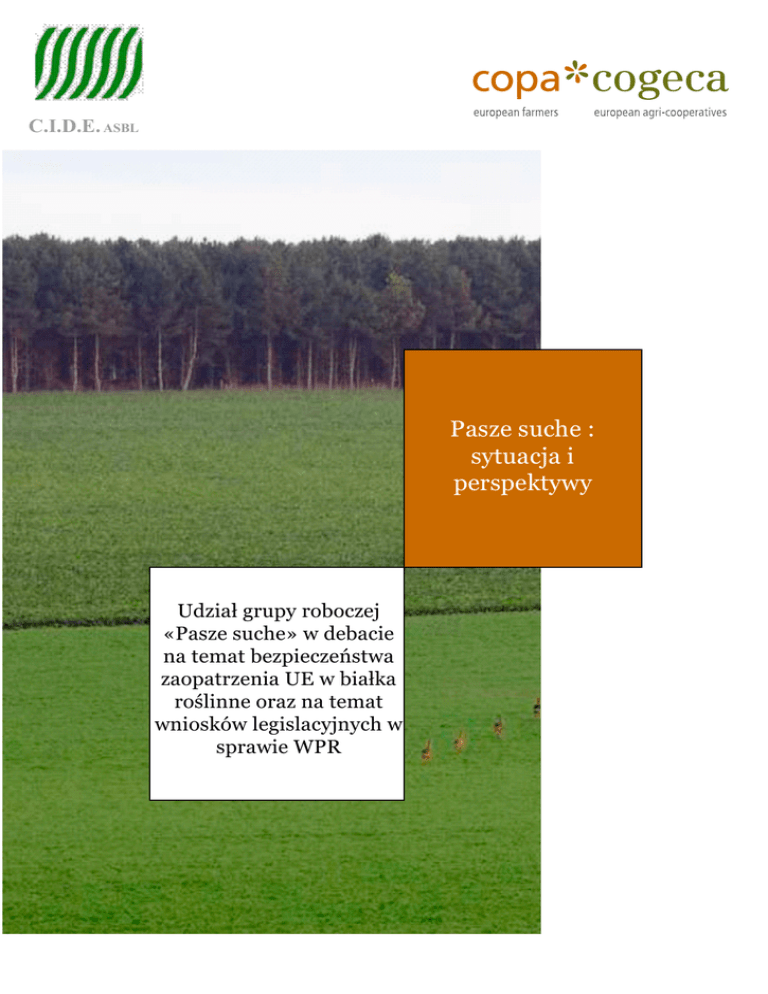 C.I.D.E. ASBL

copa*cogeca
european farmers european agri-cooperatives

Pasze suche : sytuacja i perspektywy

Udział grupy roboczej «Pasze suche» w debacie na temat bezpieczeństwa zaopatrzenia UE w białka roślinne oraz na temat wniosków legislacyjnych w sprawie WPR